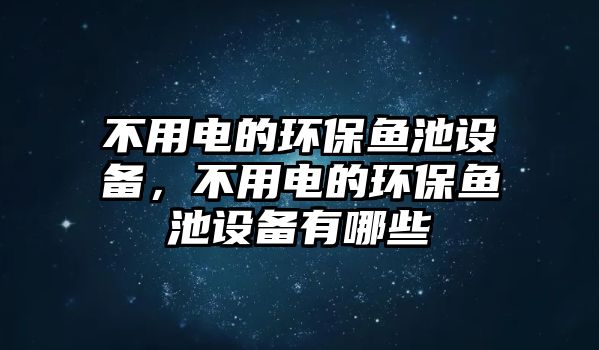 不用电的环保鱼池设备，不用电的环保鱼池设备有哪些